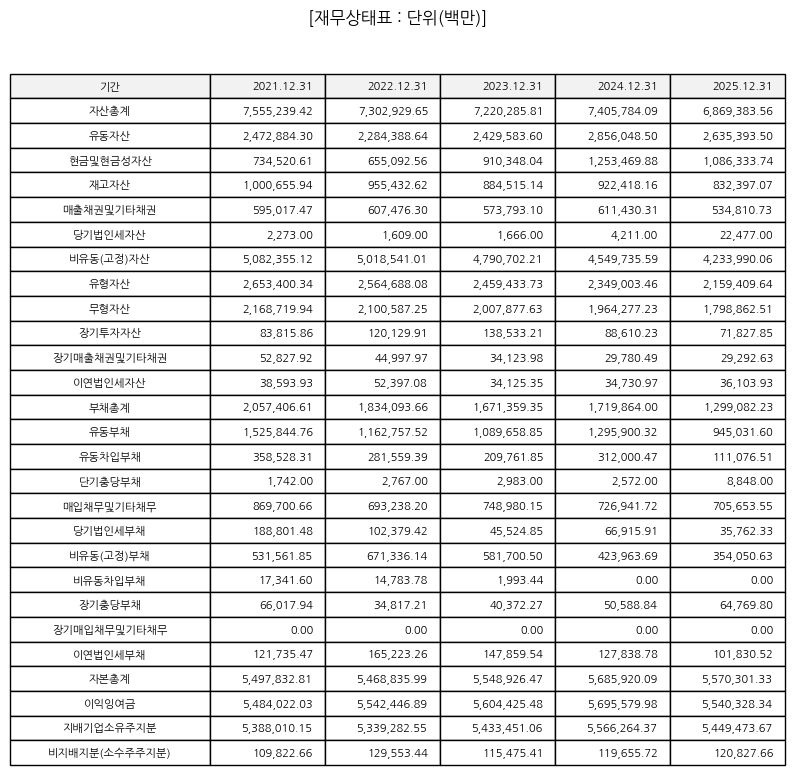 [재무상태표 : 단위(백만)]

| 기간 | 2021.12.31 | 2022.12.31 | 2023.12.31 | 2024.12.31 | 2025.12.31 |
|---|---|---|---|---|---|
| 자산총계 | 7,555,239.42 | 7,302,929.65 | 7,220,285.81 | 7,405,784.09 | 6,869,383.56 |
| 유동자산 | 2,472,884.30 | 2,284,388.64 | 2,429,583.60 | 2,856,048.50 | 2,635,393.50 |
| 현금및현금성자산 | 734,520.61 | 655,092.56 | 910,348.04 | 1,253,469.88 | 1,086,333.74 |
| 재고자산 | 1,000,655.94 | 955,432.62 | 884,515.14 | 922,418.16 | 832,397.07 |
| 매출채권및기타채권 | 595,017.47 | 607,476.30 | 573,793.10 | 611,430.31 | 534,810.73 |
| 당기법인세자산 | 2,273.00 | 1,609.00 | 1,666.00 | 4,211.00 | 22,477.00 |
| 비유동(고정)자산 | 5,082,355.12 | 5,018,541.01 | 4,790,702.21 | 4,549,735.59 | 4,233,990.06 |
| 유형자산 | 2,653,400.34 | 2,564,688.08 | 2,459,433.73 | 2,349,003.46 | 2,159,409.64 |
| 무형자산 | 2,168,719.94 | 2,100,587.25 | 2,007,877.63 | 1,964,277.23 | 1,798,862.51 |
| 장기투자자산 | 83,815.86 | 120,129.91 | 138,533.21 | 88,610.23 | 71,827.85 |
| 장기매출채권및기타채권 | 52,827.92 | 44,997.97 | 34,123.98 | 29,780.49 | 29,292.63 |
| 이연법인세자산 | 38,593.93 | 52,397.08 | 34,125.35 | 34,730.97 | 36,103.93 |
| 부채총계 | 2,057,406.61 | 1,834,093.66 | 1,671,359.35 | 1,719,864.00 | 1,299,082.23 |
| 유동부채 | 1,525,844.76 | 1,162,757.52 | 1,089,658.85 | 1,295,900.32 | 945,031.60 |
| 유동차입부채 | 358,528.31 | 281,559.39 | 209,761.85 | 312,000.47 | 111,076.51 |
| 단기충당부채 | 1,742.00 | 2,767.00 | 2,983.00 | 2,572.00 | 8,848.00 |
| 매입채무및기타채무 | 869,700.66 | 693,238.20 | 748,980.15 | 726,941.72 | 705,653.55 |
| 당기법인세부채 | 188,801.48 | 102,379.42 | 45,524.85 | 66,915.91 | 35,762.33 |
| 비유동(고정)부채 | 531,561.85 | 671,336.14 | 581,700.50 | 423,963.69 | 354,050.63 |
| 비유동차입부채 | 17,341.60 | 14,783.78 | 1,993.44 | 0.00 | 0.00 |
| 장기충당부채 | 66,017.94 | 34,817.21 | 40,372.27 | 50,588.84 | 64,769.80 |
| 장기매입채무및기타채무 | 0.00 | 0.00 | 0.00 | 0.00 | 0.00 |
| 이연법인세부채 | 121,735.47 | 165,223.26 | 147,859.54 | 127,838.78 | 101,830.52 |
| 자본총계 | 5,497,832.81 | 5,468,835.99 | 5,548,926.47 | 5,685,920.09 | 5,570,301.33 |
| 이익잉여금 | 5,484,022.03 | 5,542,446.89 | 5,604,425.48 | 5,695,579.98 | 5,540,328.34 |
| 지배기업소유주지분 | 5,388,010.15 | 5,339,282.55 | 5,433,451.06 | 5,566,264.37 | 5,449,473.67 |
| 비지배지분(소수주주지분) | 109,822.66 | 129,553.44 | 115,475.41 | 119,655.72 | 120,827.66 |